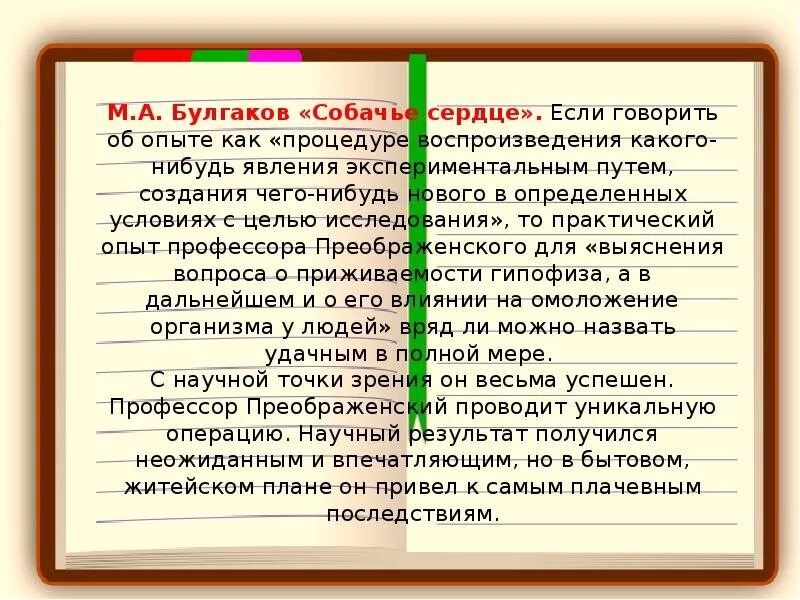 М.А. Булгаков «Собачье сердце». Если говорить об опыте как «процедуре воспроизведения какого-нибудь явления экспериментальным путем, создания чего-нибудь нового в определенных условиях с целью исследования», то практический опыт профессора Преображенского для «выяснения вопроса о приживаемости гипофиза, а в дальнейшем и о его влиянии на омоложение организма у людей» вряд ли можно назвать удачным в полной мере.
С научной точки зрения он весьма успешен. Профессор Преображенский проводит уникальную операцию. Научный результат получился неожиданным и впечатляющим, но в бытовом, житейском плане он привел к самым плачевным последствиям.